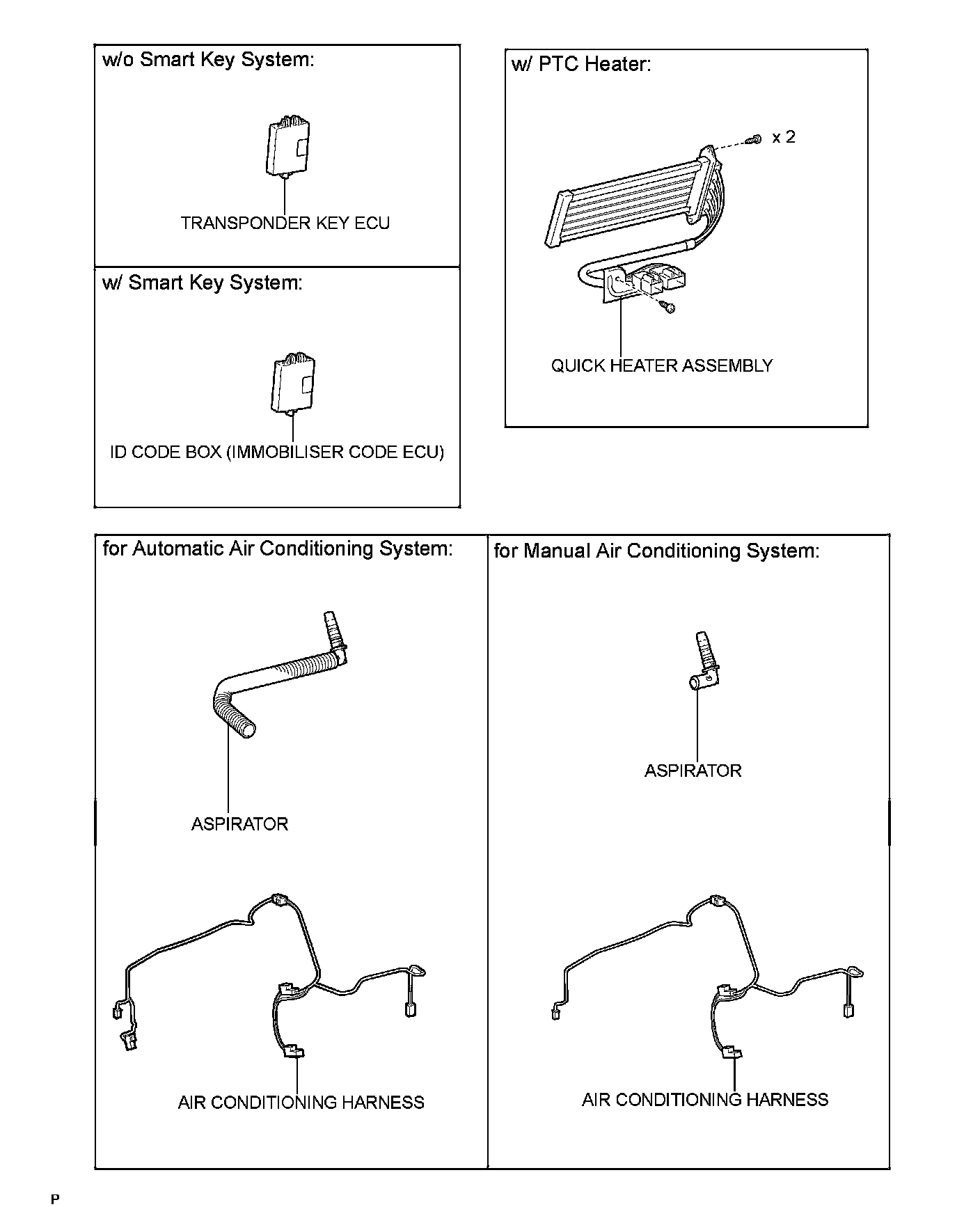 w/o Smart Key System:

TRANSPONDER KEY ECU

w/ Smart Key System:

ID CODE BOX (IMMOBILISER CODE ECU)

w/ PTC Heater:

x 2

QUICK HEATER ASSEMBLY

for Automatic Air Conditioning System:

ASPIRATOR

AIR CONDITIONING HARNESS

for Manual Air Conditioning System:

ASPIRATOR

AIR CONDITIONING HARNESS

P